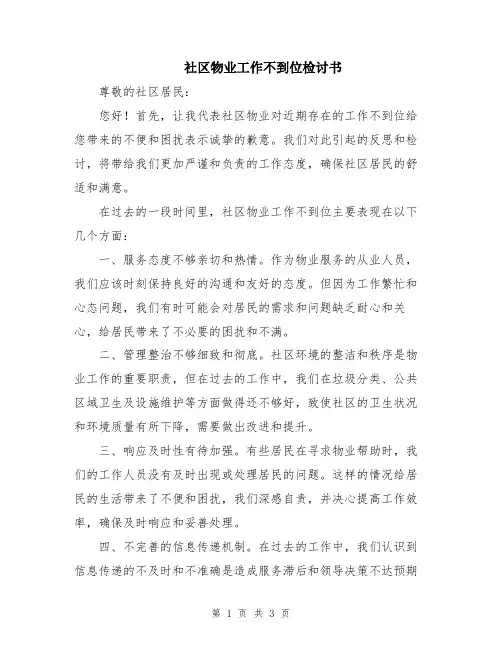 社区物业工作不到位检讨书

尊敬的社区居民：

您好！首先，让我代表社区物业对近期存在的工作不到位给您带来的不便和困扰表示诚挚的歉意。我们对此引起的反思和检讨，将带给我们更加严谨和负责的工作态度，确保社区居民的舒适和满意。

在过去的一段时间里，社区物业工作不到位主要表现在以下几个方面：

一、服务态度不够亲切和热情。作为物业服务的从业人员，我们应该时刻保持良好的沟通和友好的态度。但因为工作繁忙和心态问题，我们有时可能会对居民的需求和问题缺乏耐心和关心，给居民带来了不必要的困扰和不满。

二、管理整治不够细致和彻底。社区环境的整洁和秩序是物业工作的重要职责，但在过去的工作中，我们在垃圾分类、公共区域卫生及设施维护等方面做得还不够好，致使社区的卫生状况和环境质量有所下降，需要做出改进和提升。

三、响应及时性有待加强。有些居民在寻求物业帮助时，我们的工作人员没有及时出现或处理居民的问题。这样的情况给居民的生活带来了不便和困扰，我们深感自责，并决心提高工作效率，确保及时响应和妥善处理。

四、不完善的信息传递机制。在过去的工作中，我们认识到信息传递的不及时和不准确是造成服务滞后和领导决策不达预期

第 1 页 共 3 页